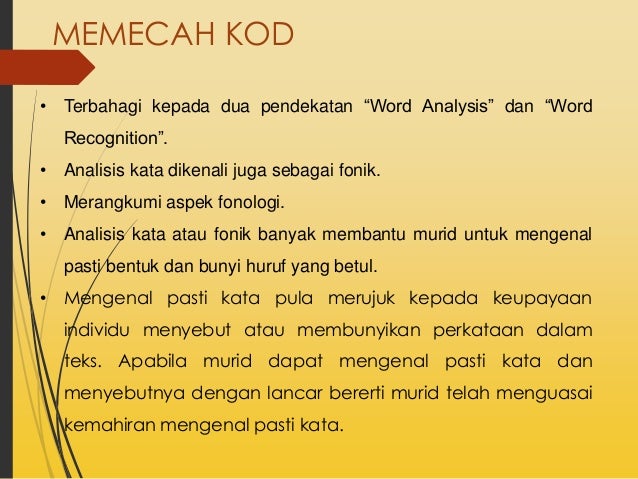 MEMECAH KOD

• Terbahagi kepada dua pendekatan “Word Analysis” dan “Word Recognition”.
• Analisis kata dikenali juga sebagai fonik.
• Merangkumi aspek fonologi.
• Analisis kata atau fonik banyak membantu murid untuk mengenal pasti bentuk dan bunyi huruf yang betul.
• Mengenal pasti kata pula merujuk kepada keupayaan individu menyebut atau membunyikan perkataan dalam teks. Apabila murid dapat mengenal pasti kata dan menyebutnya dengan lancar bererti murid telah menguasai kemahiran mengenal pasti kata.